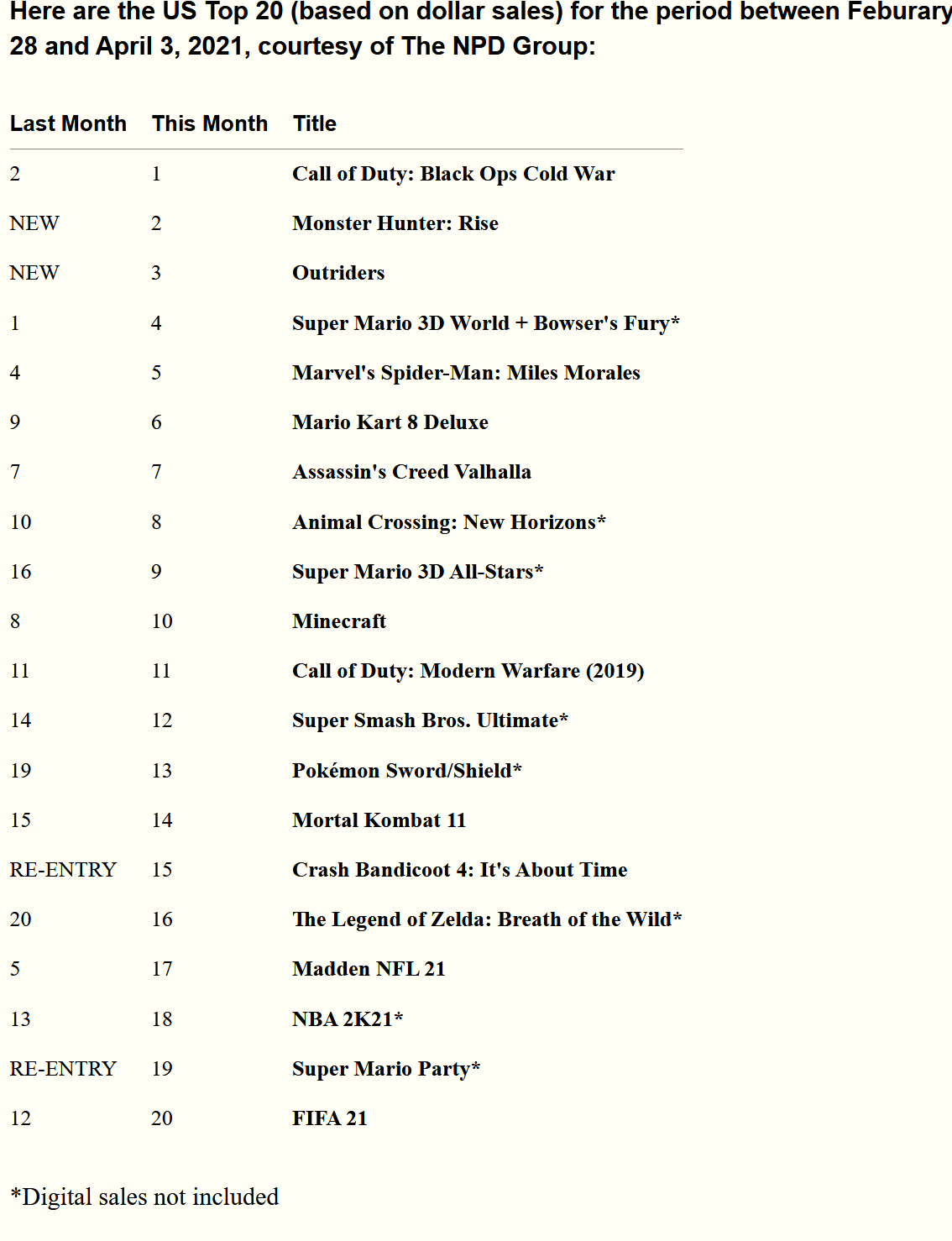 Here are the US Top 20 (based on dollar sales) for the period between Feburary 28 and April 3, 2021, courtesy of The NPD Group:

| Last Month | This Month | Title |
|---|---|---|
| 2 | 1 | Call of Duty: Black Ops Cold War |
| NEW | 2 | Monster Hunter: Rise |
| NEW | 3 | Outriders |
| 1 | 4 | Super Mario 3D World + Bowser's Fury* |
| 4 | 5 | Marvel's Spider-Man: Miles Morales |
| 9 | 6 | Mario Kart 8 Deluxe |
| 7 | 7 | Assassin's Creed Valhalla |
| 10 | 8 | Animal Crossing: New Horizons* |
| 16 | 9 | Super Mario 3D All-Stars* |
| 8 | 10 | Minecraft |
| 11 | 11 | Call of Duty: Modern Warfare (2019) |
| 14 | 12 | Super Smash Bros. Ultimate* |
| 19 | 13 | Pokémon Sword/Shield* |
| 15 | 14 | Mortal Kombat 11 |
| RE-ENTRY | 15 | Crash Bandicoot 4: It's About Time |
| 20 | 16 | The Legend of Zelda: Breath of the Wild* |
| 5 | 17 | Madden NFL 21 |
| 13 | 18 | NBA 2K21* |
| RE-ENTRY | 19 | Super Mario Party* |
| 12 | 20 | FIFA 21 |

*Digital sales not included